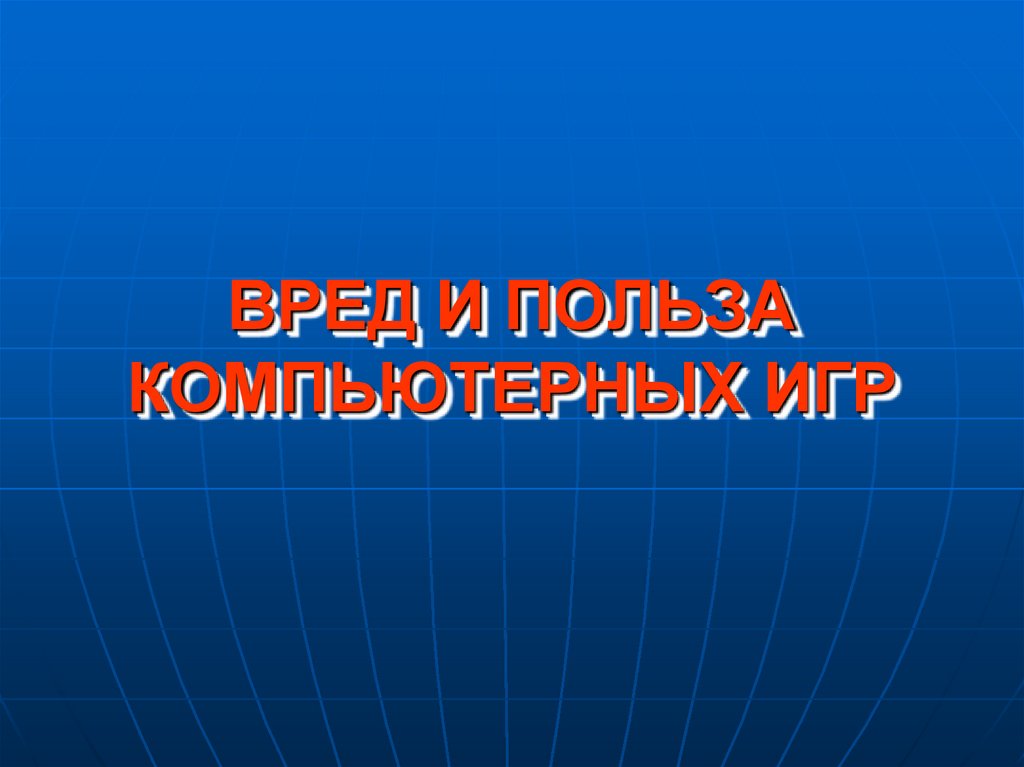 ВРЕД И ПОЛЬЗА КОМПЬЮТЕРНЫХ ИГР